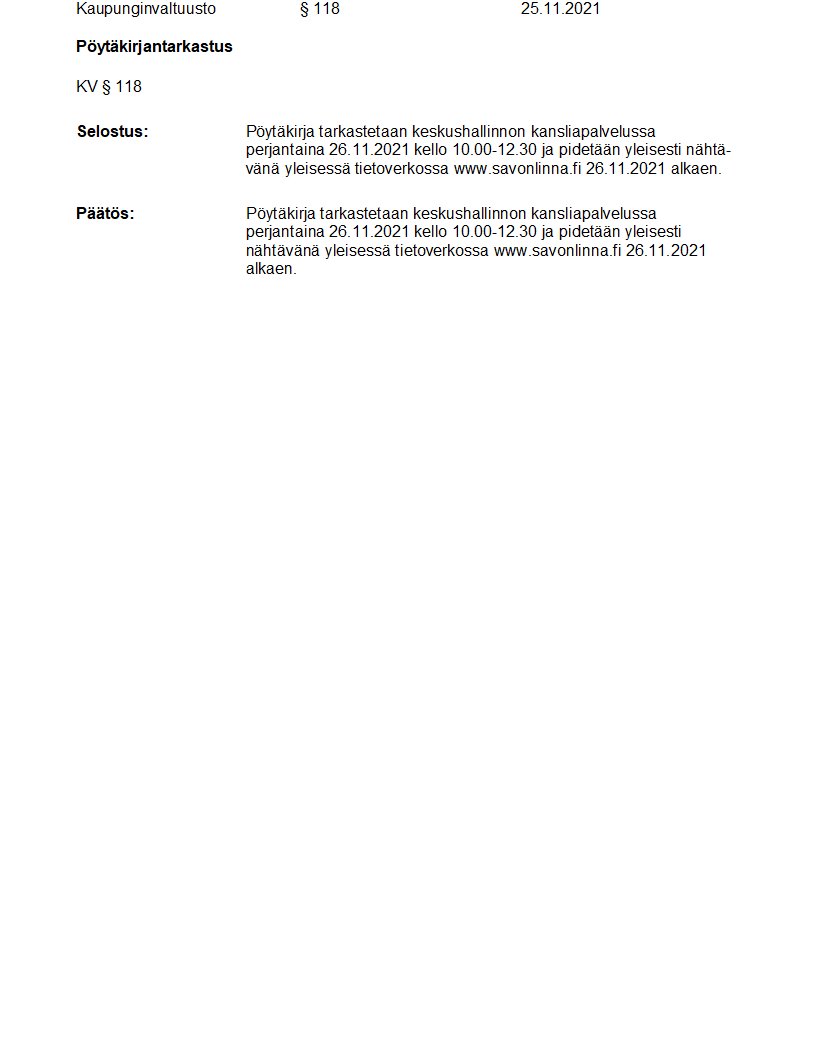 Kaupunginvaltuusto § 118 25.11.2021

Pöytäkirjantarkastus

KV § 118

Selostus:

Pöytäkirja tarkastetaan keskushallinnon kansliapalvelussa perjantaina 26.11.2021 kello 10.00-12.30 ja pidetään yleisesti nähtävänä yleisessä tietoverkossa www.savonlinna.fi 26.11.2021 alkaen.

Päätös:

Pöytäkirja tarkastetaan keskushallinnon kansliapalvelussa perjantaina 26.11.2021 kello 10.00-12.30 ja pidetään yleisesti nähtävänä yleisessä tietoverkossa www.savonlinna.fi 26.11.2021 alkaen.